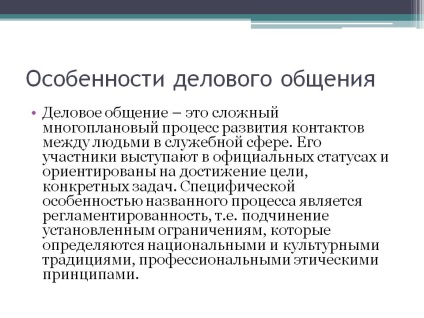 Особенности делового общения

• Деловое общение – это сложный многоплановый процесс развития контактов между людьми в служебной сфере. Его участники выступают в официальных статусах и ориентированы на достижение цели, конкретных задач. Специфической особенностью названного процесса является регламентированность, т.е. подчинение установленным ограничениям, которые определяются национальными и культурными традициями, профессиональными этическими принципами.